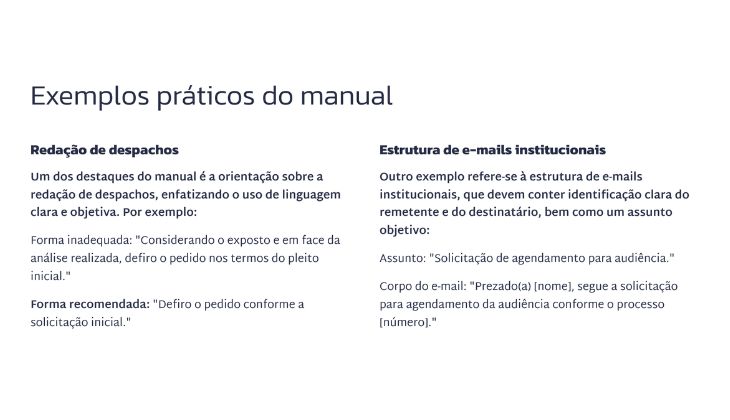 Exemplos práticos do manual

Redação de despachos

Um dos destaques do manual é a orientação sobre a redação de despachos, enfatizando o uso de linguagem clara e objetiva. Por exemplo:

Forma inadequada: "Considerando o exposto e em face da análise realizada, defiro o pedido nos termos do pleito inicial."

Forma recomendada: "Defiro o pedido conforme a solicitação inicial."

Estrutura de e-mails institucionais

Outro exemplo refere-se à estrutura de e-mails institucionais, que devem conter identificação clara do remetente e do destinatário, bem como um assunto objetivo:

Assunto: "Solicitação de agendamento para audiência."

Corpo do e-mail: "Prezado(a) [nome], segue a solicitação para agendamento da audiência conforme o processo [número]."